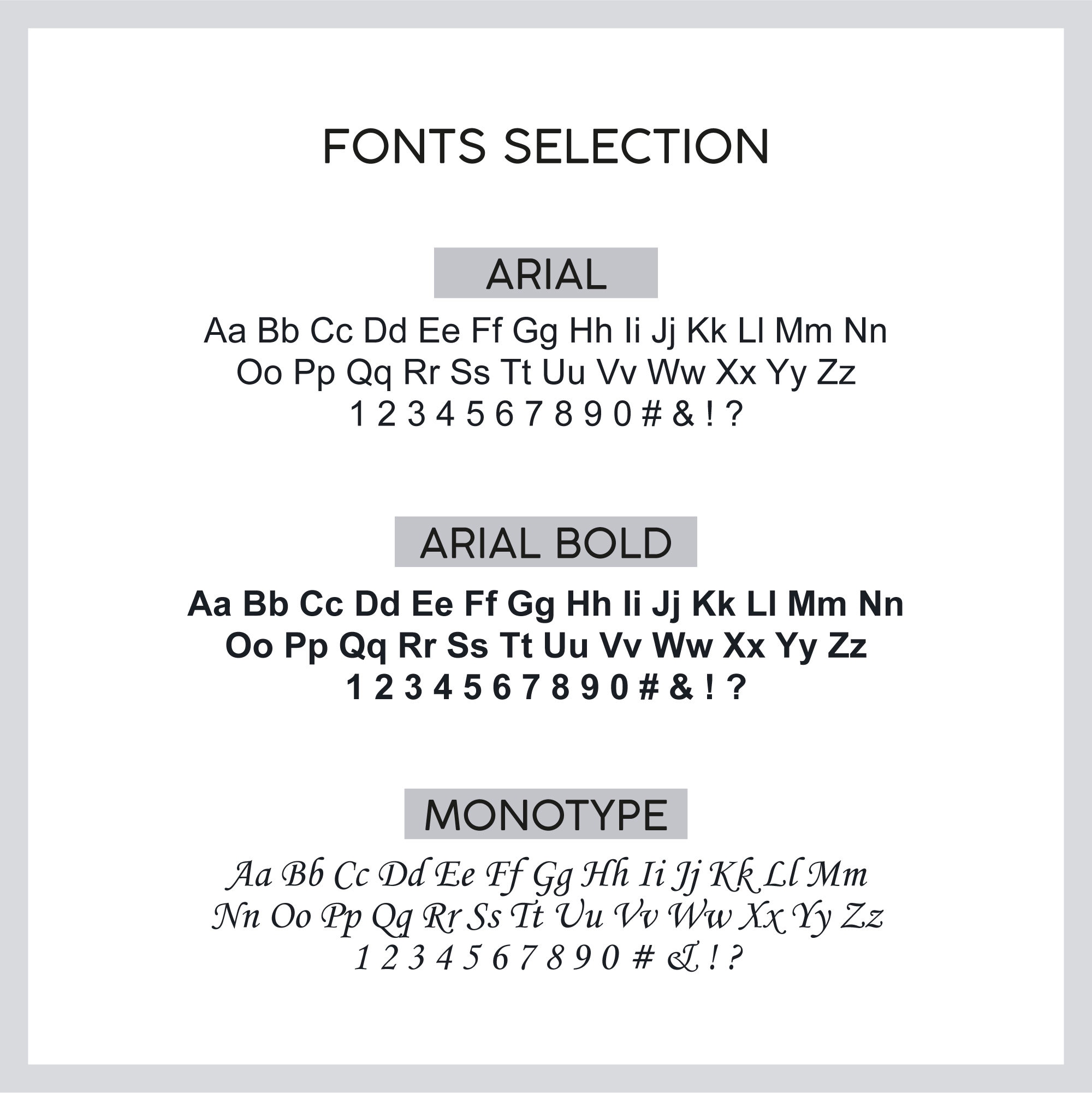 FONTS SELECTION

ARIAL

Aa Bb Cc Dd Ee Ff Gg Hh Ii Jj Kk Ll Mm Nn
Oo Pp Qq Rr Ss Tt Uu Vv Ww Xx Yy Zz
1 2 3 4 5 6 7 8 9 0 # & ! ?

ARIAL BOLD

Aa Bb Cc Dd Ee Ff Gg Hh Ii Jj Kk Ll Mm Nn
Oo Pp Qq Rr Ss Tt Uu Vv Ww Xx Yy Zz
1 2 3 4 5 6 7 8 9 0 # & ! ?

MONOTYPE

Aa Bb Cc Dd Ee Ff Gg Hh Ii Jj Kk Ll Mm
Nn Oo Pp Qq Rr Ss Tt Uu Vv Ww Xx Yy Zz
1 2 3 4 5 6 7 8 9 0 # & ! ?